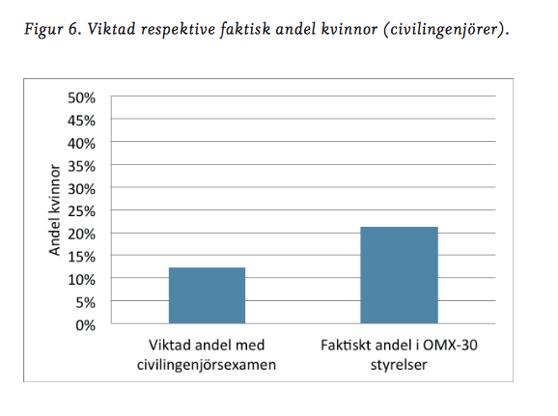 Figur 6. Viktad respektive faktisk andel kvinnor (civilingenjörer).

50%
45%
40%
35%
30%
25%
20%
15%
10%
5%
0%

Andel kvinnor

Viktad andel med civilingenjörsexamen

Faktiskt andel i OMX-30 styrelser